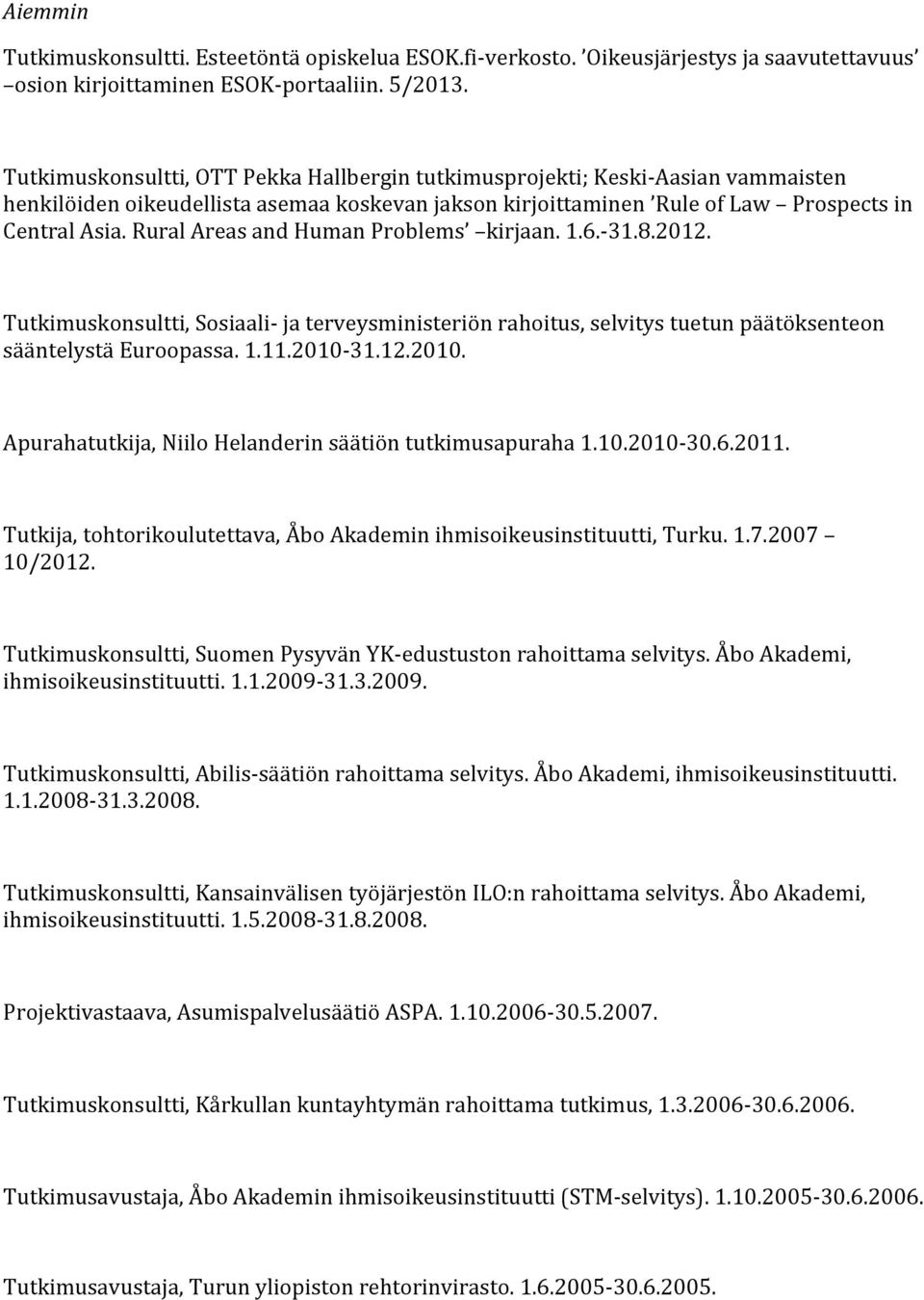 Aiemmin

Tutkimuskonsultti. Esteetöntä opiskelua ESOK.fi-verkosto. 'Oikeusjärjestys ja saavutettavuus' –osion kirjoittaminen ESOK-portaaliin. 5/2013.

Tutkimuskonsultti, OTT Pekka Hallbergin tutkimusprojekti; Keski-Aasian vammaisten henkilöiden oikeudellista asemaa koskevan jakson kirjoittaminen 'Rule of Law – Prospects in Central Asia. Rural Areas and Human Problems' –kirjaan. 1.6.-31.8.2012.

Tutkimuskonsultti, Sosiaali- ja terveysministeriön rahoitus, selvitys tuetun päätöksenteon sääntelystä Euroopassa. 1.11.2010-31.12.2010.

Apurahatutkija, Niilo Helanderin säätiön tutkimusapuraha 1.10.2010-30.6.2011.

Tutkija, tohtorikoulutettava, Åbo Akademin ihmisoikeusinstituutti, Turku. 1.7.2007 – 10/2012.

Tutkimuskonsultti, Suomen Pysyvän YK-edustuston rahoittama selvitys. Åbo Akademi, ihmisoikeusinstituutti. 1.1.2009-31.3.2009.

Tutkimuskonsultti, Abilis-säätiön rahoittama selvitys. Åbo Akademi, ihmisoikeusinstituutti. 1.1.2008-31.3.2008.

Tutkimuskonsultti, Kansainvälisen työjärjestön ILO:n rahoittama selvitys. Åbo Akademi, ihmisoikeusinstituutti. 1.5.2008-31.8.2008.

Projektivastaava, Asumispalvelusäätiö ASPA. 1.10.2006-30.5.2007.

Tutkimuskonsultti, Kårkullan kuntayhtymän rahoittama tutkimus, 1.3.2006-30.6.2006.

Tutkimusavustaja, Åbo Akademin ihmisoikeusinstituutti (STM-selvitys). 1.10.2005-30.6.2006.

Tutkimusavustaja, Turun yliopiston rehtorinvirasto. 1.6.2005-30.6.2005.